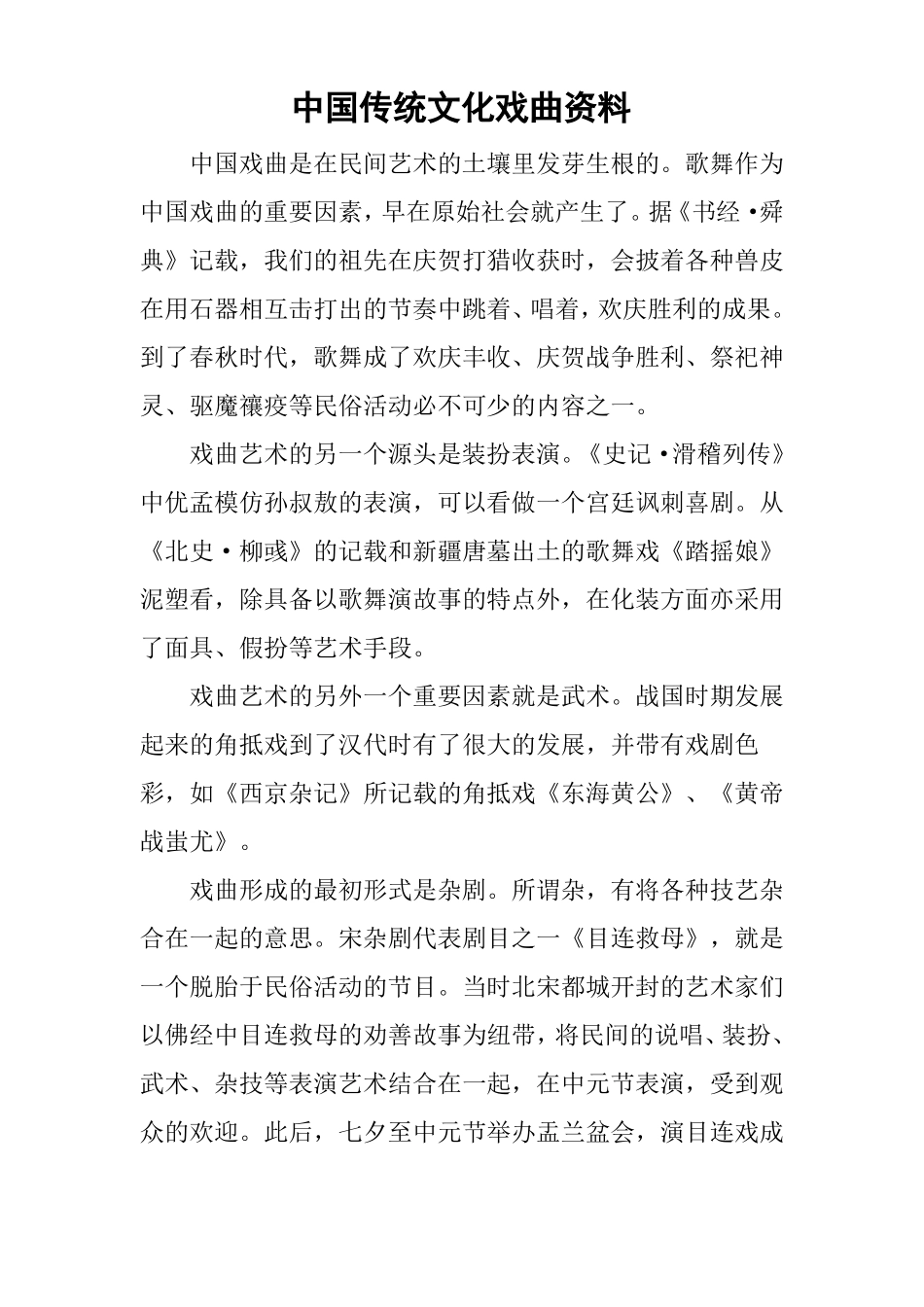 中国传统文化戏曲资料

中国戏曲是在民间艺术的土壤里发芽生根的。歌舞作为中国戏曲的重要因素，早在原始社会就产生了。据《书经·舜典》记载，我们的祖先在庆贺打猎收获时，会披着各种兽皮在用石器相互击打出的节奏中跳着、唱着，欢庆胜利的成果。到了春秋时代，歌舞成了欢庆丰收、庆贺战争胜利、祭祀神灵、驱魔禳疫等民俗活动必不可少的内容之一。

戏曲艺术的另一个源头是装扮表演。《史记·滑稽列传》中优孟模仿孙叔敖的表演，可以看做一个宫廷讽刺喜剧。从《北史·柳彧》的记载和新疆唐墓出土的歌舞戏《踏摇娘》泥塑看，除具备以歌舞演故事的特点外，在化装方面亦采用了面具、假扮等艺术手段。

戏曲艺术的另外一个重要因素就是武术。战国时期发展起来的角抵戏到了汉代时有了很大的发展，并带有戏剧色彩，如《西京杂记》所记载的角抵戏《东海黄公》、《黄帝战蚩尤》。

戏曲形成的最初形式是杂剧。所谓杂，有将各种技艺杂合在一起的意思。宋杂剧代表剧目之一《目连救母》，就是一个脱胎于民俗活动的节目。当时北宋都城开封的艺术家们以佛经中目连救母的劝善故事为纽带，将民间的说唱、装扮、武术、杂技等表演艺术结合在一起，在中元节表演，受到观众的欢迎。此后，七夕至中元节举办盂兰盆会，演目连戏成